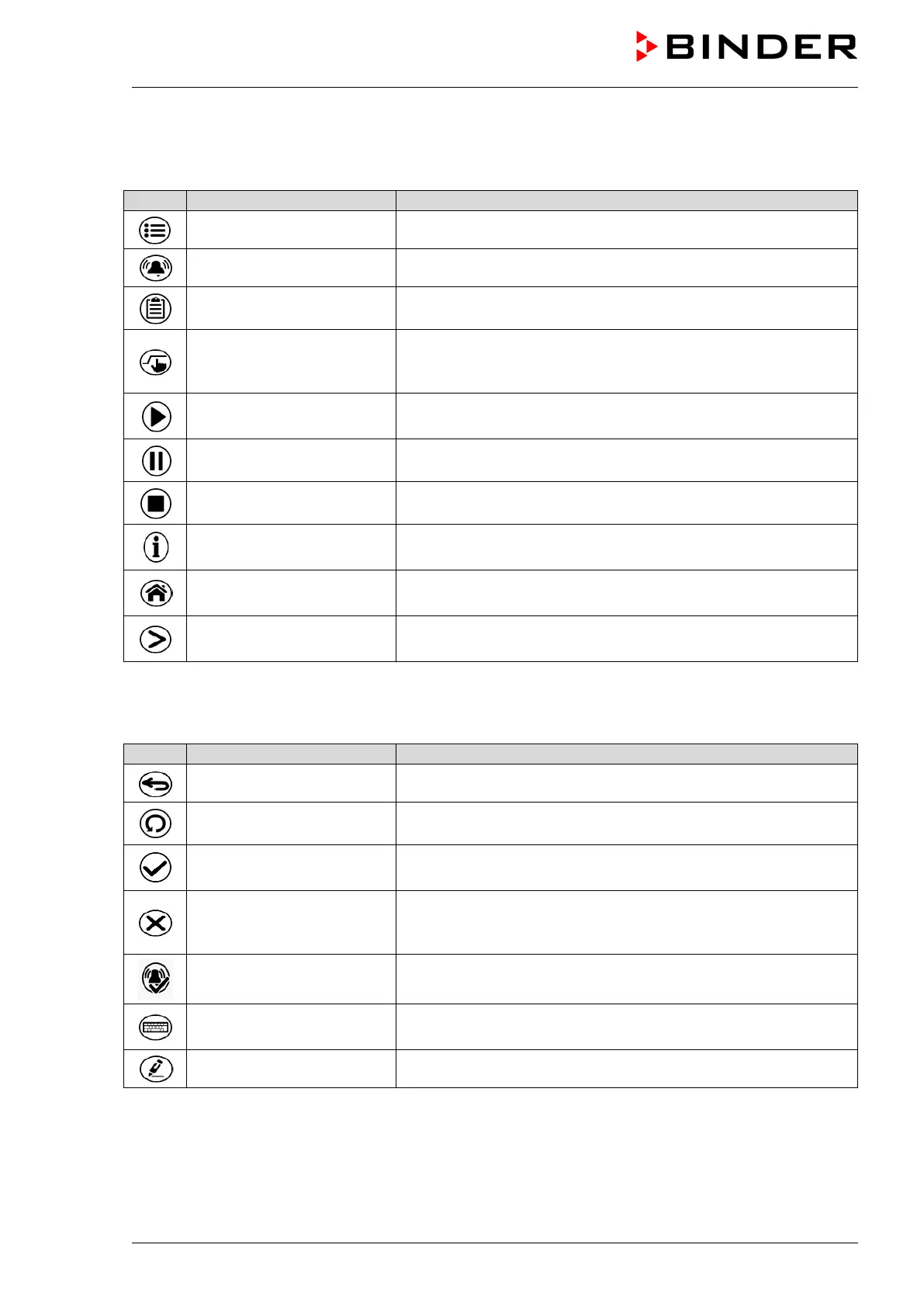 BINDER